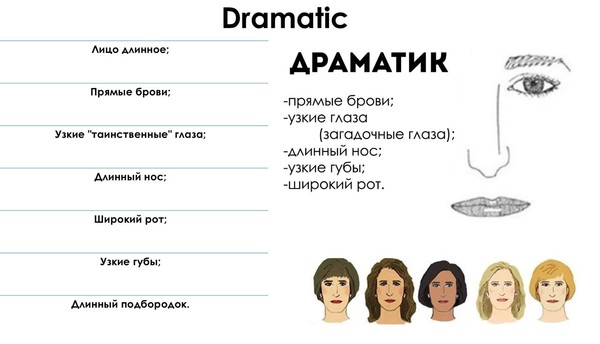 Dramatic

Лицо длинное;

Прямые брови;

Узкие "таинственные" глаза;

Длинный нос;

Широкий рот;

Узкие губы;

Длинный подбородок.

ДРАМАТИК

-прямые брови;
-узкие глаза
(загадочные глаза);
-длинный нос;
-узкие губы;
-широкий рот.